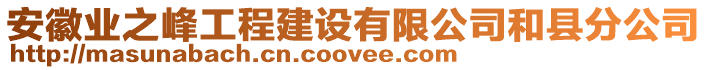 安徽业之峰工程建设有限公司和县分公司
http://masunabach.cn.coovee.com